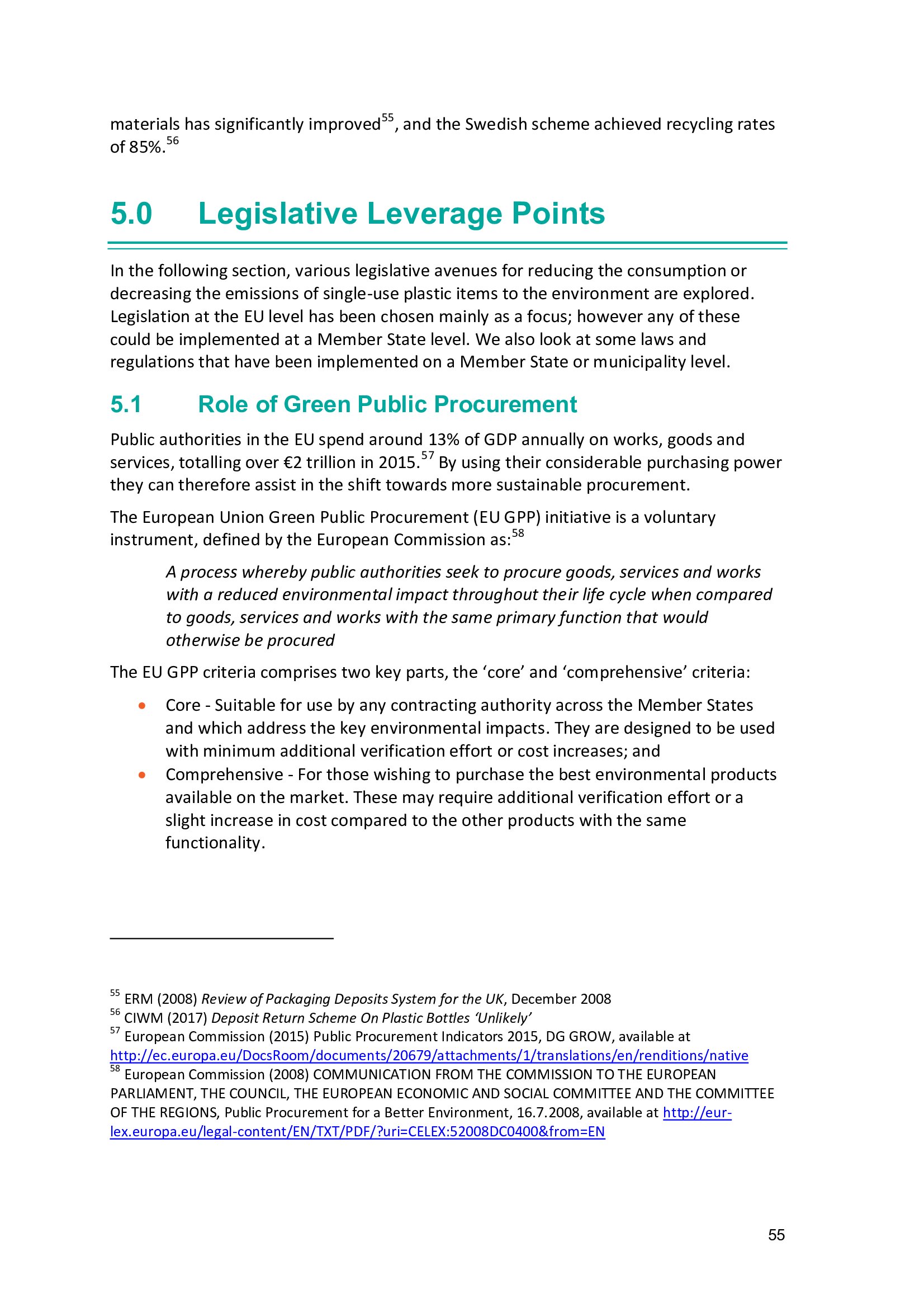 materials has significantly improved$^{55}$, and the Swedish scheme achieved recycling rates of 85%.$^{56}$

5.0 Legislative Leverage Points

In the following section, various legislative avenues for reducing the consumption or decreasing the emissions of single-use plastic items to the environment are explored. Legislation at the EU level has been chosen mainly as a focus; however any of these could be implemented at a Member State level. We also look at some laws and regulations that have been implemented on a Member State or municipality level.

5.1 Role of Green Public Procurement

Public authorities in the EU spend around 13% of GDP annually on works, goods and services, totalling over €2 trillion in 2015.$^{57}$ By using their considerable purchasing power they can therefore assist in the shift towards more sustainable procurement.

The European Union Green Public Procurement (EU GPP) initiative is a voluntary instrument, defined by the European Commission as:$^{58}$

A process whereby public authorities seek to procure goods, services and works with a reduced environmental impact throughout their life cycle when compared to goods, services and works with the same primary function that would otherwise be procured

The EU GPP criteria comprises two key parts, the ‘core’ and ‘comprehensive’ criteria:

• Core - Suitable for use by any contracting authority across the Member States and which address the key environmental impacts. They are designed to be used with minimum additional verification effort or cost increases; and
• Comprehensive - For those wishing to purchase the best environmental products available on the market. These may require additional verification effort or a slight increase in cost compared to the other products with the same functionality.

$^{55}$ ERM (2008) Review of Packaging Deposits System for the UK, December 2008
$^{56}$ CIWM (2017) Deposit Return Scheme On Plastic Bottles ‘Unlikely’
$^{57}$ European Commission (2015) Public Procurement Indicators 2015, DG GROW, available at http://ec.europa.eu/DocsRoom/documents/20679/attachments/1/translations/en/renditions/native
$^{58}$ European Commission (2008) COMMUNICATION FROM THE COMMISSION TO THE EUROPEAN PARLIAMENT, THE COUNCIL, THE EUROPEAN ECONOMIC AND SOCIAL COMMITTEE AND THE COMMITTEE OF THE REGIONS, Public Procurement for a Better Environment, 16.7.2008, available at http://eur-lex.europa.eu/legal-content/EN/TXT/PDF/?uri=CELEX:52008DC0400&from=EN

55